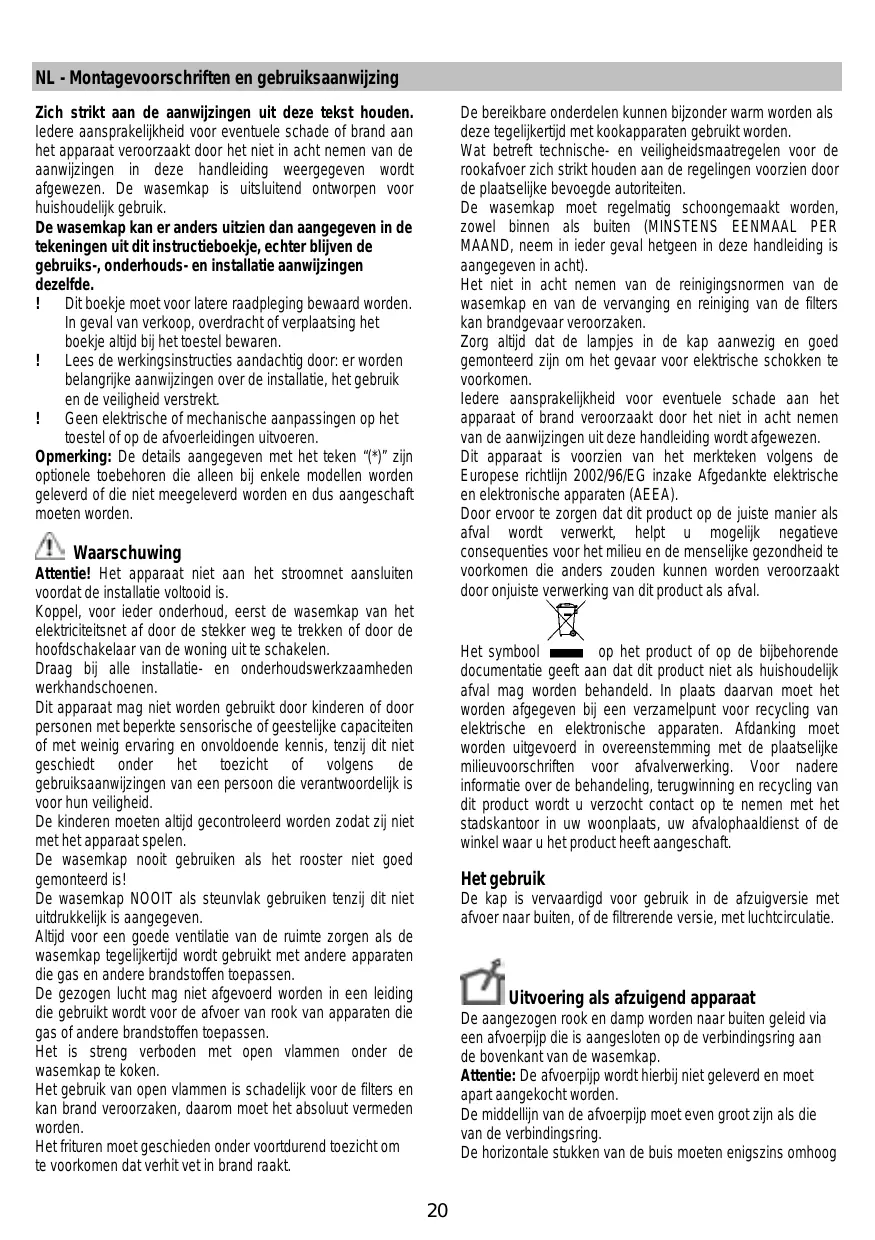 NL - Montagevoorschriften en gebruiksaanwijzing

Zich strikt aan de aanwijzingen uit deze tekst houden. Iedere aansprakelijkheid voor eventuele schade of brand aan het apparaat veroorzaakt door het niet in acht nemen van de aanwijzingen in deze handleiding weergegeven wordt afgewezen. De wasemkap is uitsluitend ontworpen voor huishoudelijk gebruik.
De wasemkap kan er anders uitzien dan aangegeven in de tekeningen uit dit instructieboekje, echter blijven de gebruiks-, onderhouds- en installatie aanwijzingen dezelfde.
! Dit boekje moet voor latere raadpleging bewaard worden. In geval van verkoop, overdracht of verplaatsing het boekje altijd bij het toestel bewaren.
! Lees de werkingsinstructies aandachtig door: er worden belangrijke aanwijzingen over de installatie, het gebruik en de veiligheid verstrekt.
! Geen elektrische of mechanische aanpassingen op het toestel of op de afvoerleidingen uitvoeren.
Opmerking: De details aangegeven met het teken "(*)" zijn optionele toebehoren die alleen bij enkele modellen worden geleverd of die niet meegeleverd worden en dus aangeschaft moeten worden.

Waarschuwing
Attentie! Het apparaat niet aan het stroomnet aansluiten voordat de installatie voltooid is.
Koppel, voor ieder onderhoud, eerst de wasemkap van het elektriciteitsnet af door de stekker weg te trekken of door de hoofdschakelaar van de woning uit te schakelen.
Draag bij alle installatie- en onderhoudswerkzaamheden werkhandschoenen.
Dit apparaat mag niet worden gebruikt door kinderen of door personen met beperkte sensorische of geestelijke capaciteiten of met weinig ervaring en onvoldoende kennis, tenzij dit niet geschiedt onder het toezicht of volgens de gebruiksaanwijzingen van een persoon die verantwoordelijk is voor hun veiligheid.
De kinderen moeten altijd gecontroleerd worden zodat zij niet met het apparaat spelen.
De wasemkap nooit gebruiken als het rooster niet goed gemonteerd is!
De wasemkap NOOIT als steunvlak gebruiken tenzij dit niet uitdrukkelijk is aangegeven.
Altijd voor een goede ventilatie van de ruimte zorgen als de wasemkap tegelijkertijd wordt gebruikt met andere apparaten die gas en andere brandstoffen toepassen.
De gezogen lucht mag niet afgevoerd worden in een leiding die gebruikt wordt voor de afvoer van rook van apparaten die gas of andere brandstoffen toepassen.
Het is streng verboden met open vlammen onder de wasemkap te koken.
Het gebruik van open vlammen is schadelijk voor de filters en kan brand veroorzaken, daarom moet het absoluut vermeden worden.
Het frituren moet geschieden onder voortdurend toezicht om te voorkomen dat verhit vet in brand raakt.

De bereikbare onderdelen kunnen bijzonder warm worden als deze tegelijkertijd met kookapparaten gebruikt worden.
Wat betreft technische- en veiligheidsmaatregelen voor de rookafvoer zich strikt houden aan de regelingen voorzien door de plaatselijke bevoegde autoriteiten.
De wasemkap moet regelmatig schoongemaakt worden, zowel binnen als buiten (MINSTENS EENMAAL PER MAAND, neem in ieder geval hetgeen in deze handleiding is aangegeven in acht).
Het niet in acht nemen van de reinigingsnormen van de wasemkap en van de vervanging en reiniging van de filters kan brandgevaar veroorzaken.
Zorg altijd dat de lampjes in de kap aanwezig en goed gemonteerd zijn om het gevaar voor elektrische schokken te voorkomen.
Iedere aansprakelijkheid voor eventuele schade aan het apparaat of brand veroorzaakt door het niet in acht nemen van de aanwijzingen uit deze handleiding wordt afgewezen.
Dit apparaat is voorzien van het merkteken volgens de Europese richtlijn 2002/96/EG inzake Afgedankte elektrische en elektronische apparaten (AEEA).
Door ervoor te zorgen dat dit product op de juiste manier als afval wordt verwerkt, helpt u mogelijk negatieve consequenties voor het milieu en de menselijke gezondheid te voorkomen die anders zouden kunnen worden veroorzaakt door onjuiste verwerking van dit product als afval.
Het symbool op het product of op de bijbehorende documentatie geeft aan dat dit product niet als huishoudelijk afval mag worden behandeld. In plaats daarvan moet het worden afgegeven bij een verzamelpunt voor recycling van elektrische en elektronische apparaten. Afdanking moet worden uitgevoerd in overeenstemming met de plaatselijke milieuvoorschriften voor afvalverwerking. Voor nadere informatie over de behandeling, terugwinning en recycling van dit product wordt u verzocht contact op te nemen met het stadskantoor in uw woonplaats, uw afvalophaaldienst of de winkel waar u het product heeft aangeschaft.

Het gebruik
De kap is vervaardigd voor gebruik in de afzuigversie met afvoer naar buiten, of de filtrerende versie, met luchtcirculatie.

Uitvoering als afzuigend apparaat
De aangezogen rook en damp worden naar buiten geleid via een afvoerpijp die is aangesloten op de verbindingsring aan de bovenkant van de wasemkap.
Attentie: De afvoerpijp wordt hierbij niet geleverd en moet apart aangekocht worden.
De middellijn van de afvoerpijp moet even groot zijn als die van de verbindingsring.
De horizontale stukken van de buis moeten enigszins omhoog

20